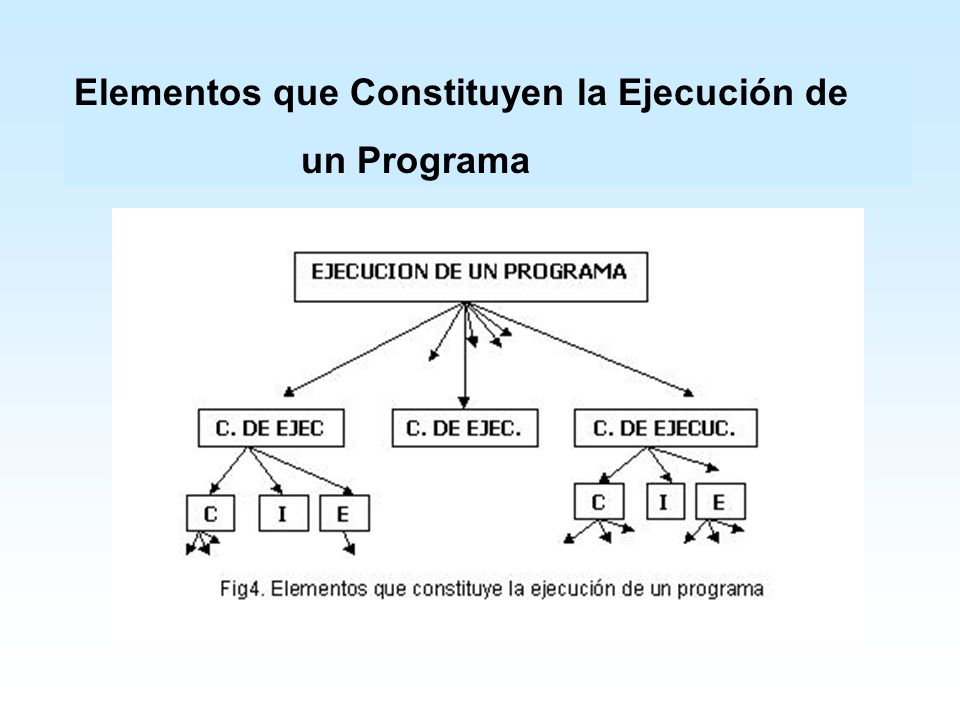 Elementos que Constituyen la Ejecución de un Programa

EJECUCION DE UN PROGRAMA

C. DE EJEC

C. DE EJEC.

C. DE EJECUC.

C

I

E

C

I

E

Fig4. Elementos que constituye la ejecución de un programa